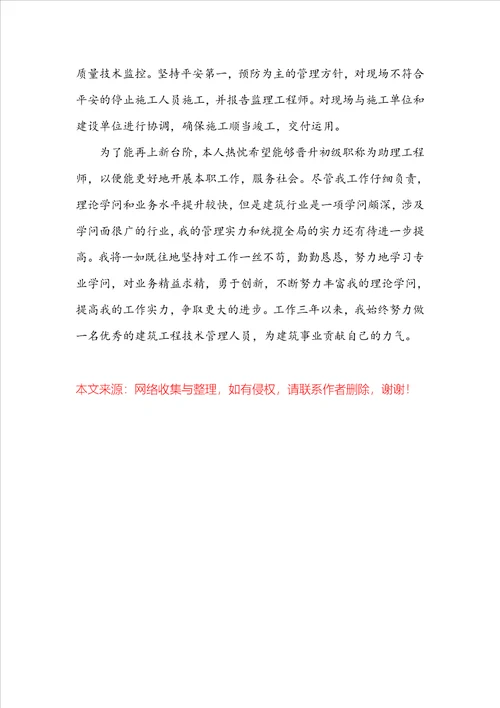 质量技术监控。坚持平安第一，预防为主的管理方针，对现场不符合平安的停止施工人员施工，并报告监理工程师。对现场与施工单位和建设单位进行协调，确保施工顺当竣工，交付运用。

为了能再上新台阶，本人热忱希望能够晋升初级职称为助理工程师，以便能更好地开展本职工作，服务社会。尽管我工作仔细负责，理论学问和业务水平提升较快，但是建筑行业是一项学问颇深，涉及学问面很广的行业，我的管理实力和统揽全局的实力还有待进一步提高。我将一如既往地坚持对工作一丝不苟，勤勤恳恳，努力地学习专业学问，对业务精益求精，勇于创新，不断努力丰富我的理论学问，提高我的工作实力，争取更大的进步。工作三年以来，我始终努力做一名优秀的建筑工程技术管理人员，为建筑事业贡献自己的力气。

本文来源：网络收集与整理，如有侵权，请联系作者删除，谢谢！